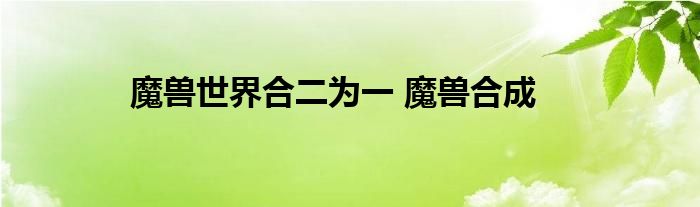 魔兽世界合二为一 魔兽合成